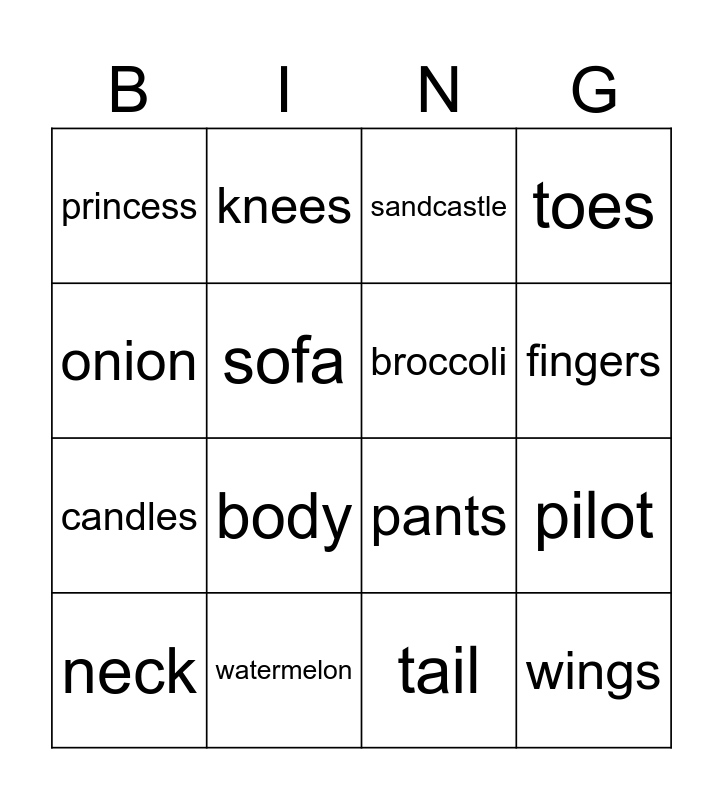 | B | I | N | G |
|---|---|---|---|
| princess | knees | sandcastle | toes |
| onion | sofa | broccoli | fingers |
| candles | body | pants | pilot |
| neck | watermelon | tail | wings |